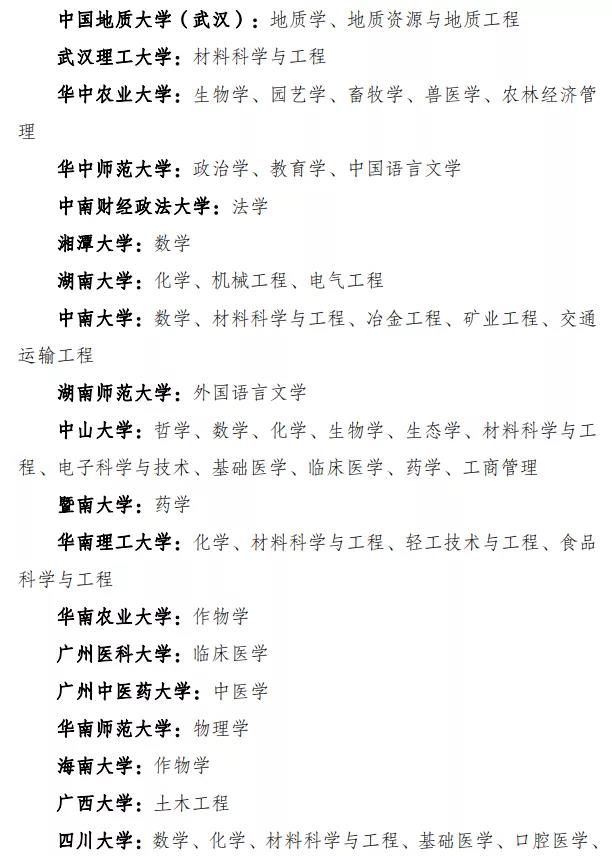 中国地质大学（武汉）：地质学、地质资源与地质工程

武汉理工大学：材料科学与工程

华中农业大学：生物学、园艺学、畜牧学、兽医学、农林经济管理

华中师范大学：政治学、教育学、中国语言文学

中南财经政法大学：法学

湘潭大学：数学

湖南大学：化学、机械工程、电气工程

中南大学：数学、材料科学与工程、冶金工程、矿业工程、交通运输工程

湖南师范大学：外国语言文学

中山大学：哲学、数学、化学、生物学、生态学、材料科学与工程、电子科学与技术、基础医学、临床医学、药学、工商管理

暨南大学：药学

华南理工大学：化学、材料科学与工程、轻工技术与工程、食品科学与工程

华南农业大学：作物学

广州医科大学：临床医学

广州中医药大学：中医学

华南师范大学：物理学

海南大学：作物学

广西大学：土木工程

四川大学：数学、化学、材料科学与工程、基础医学、口腔医学、